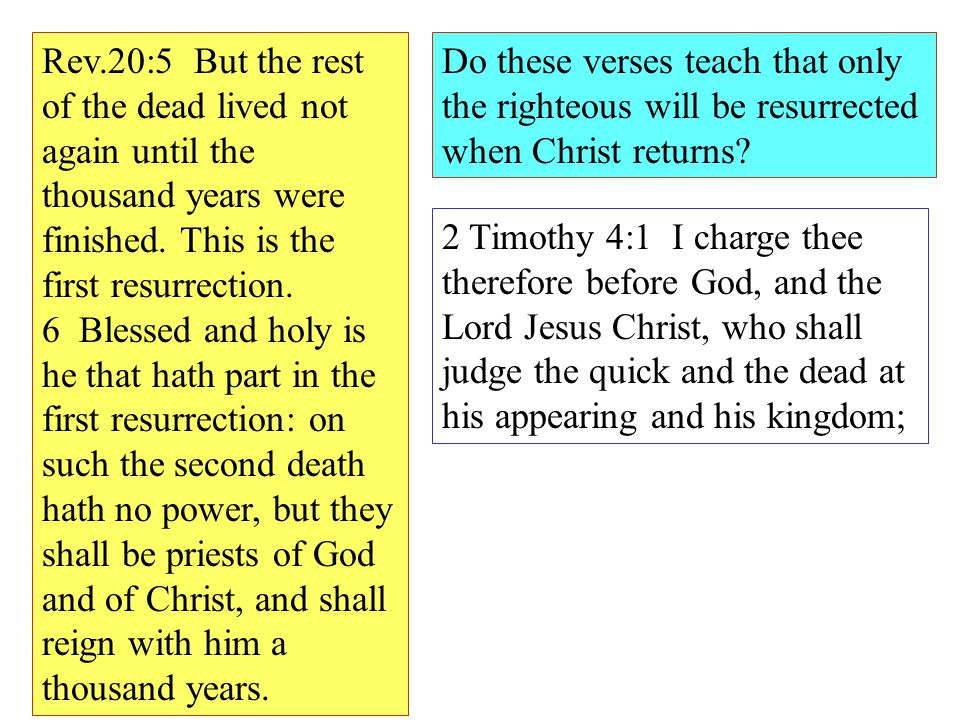 Rev.20:5 But the rest of the dead lived not again until the thousand years were finished. This is the first resurrection.
6 Blessed and holy is he that hath part in the first resurrection: on such the second death hath no power, but they shall be priests of God and of Christ, and shall reign with him a thousand years.

Do these verses teach that only the righteous will be resurrected when Christ returns?

2 Timothy 4:1 I charge thee therefore before God, and the Lord Jesus Christ, who shall judge the quick and the dead at his appearing and his kingdom;